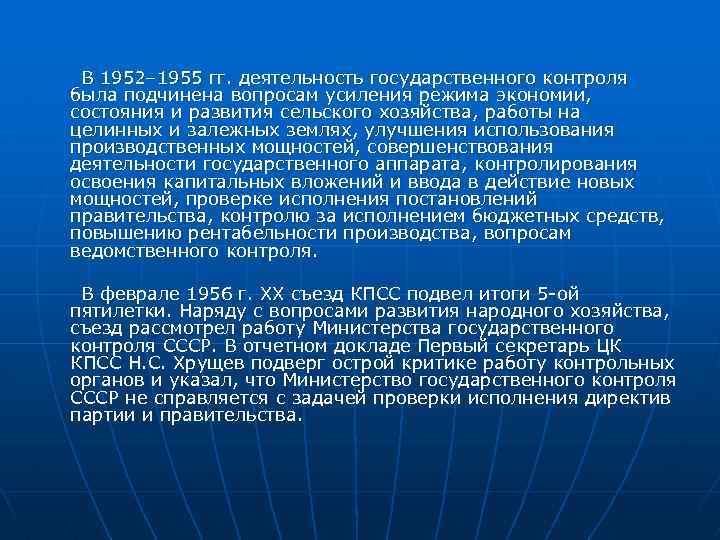 В 1952–1955 гг. деятельность государственного контроля была подчинена вопросам усиления режима экономии, состояния и развития сельского хозяйства, работы на целинных и залежных землях, улучшения использования производственных мощностей, совершенствования деятельности государственного аппарата, контролирования освоения капитальных вложений и ввода в действие новых мощностей, проверке исполнения постановлений правительства, контролю за исполнением бюджетных средств, повышению рентабельности производства, вопросам ведомственного контроля.

В феврале 1956 г. XX съезд КПСС подвел итоги 5-ой пятилетки. Наряду с вопросами развития народного хозяйства, съезд рассмотрел работу Министерства государственного контроля СССР. В отчетном докладе Первый секретарь ЦК КПСС Н.С. Хрущев подверг острой критике работу контрольных органов и указал, что Министерство государственного контроля СССР не справляется с задачей проверки исполнения директив партии и правительства.